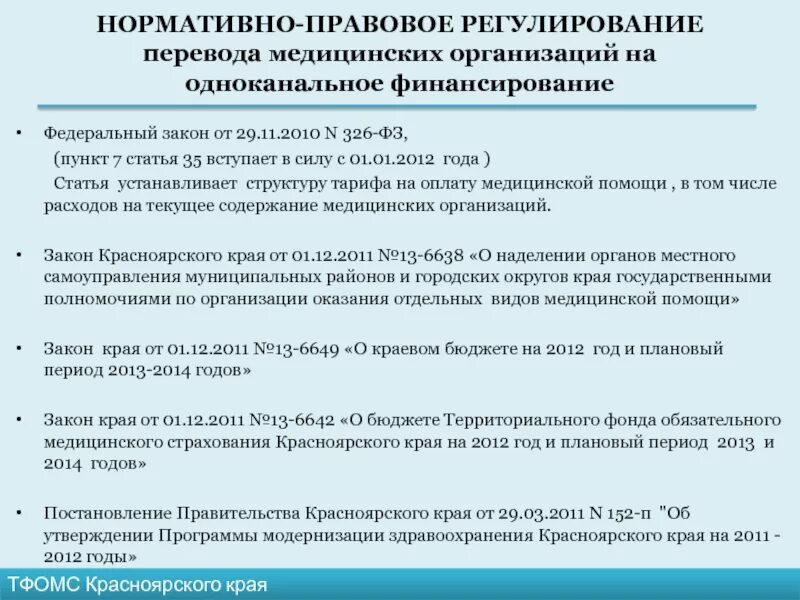 НОРМАТИВНО-ПРАВОВОЕ РЕГУЛИРОВАНИЕ перевода медицинских организаций на одноканальное финансирование

• Федеральный закон от 29.11.2010 N 326-ФЗ,
(пункт 7 статья 35 вступает в силу с 01.01.2012 года )
Статья устанавливает структуру тарифа на оплату медицинской помощи , в том числе расходов на текущее содержание медицинских организаций.

• Закон Красноярского края от 01.12.2011 №13-6638 «О наделении органов местного самоуправления муниципальных районов и городских округов края государственными полномочиями по организации оказания отдельных видов медицинской помощи»

• Закон края от 01.12.2011 №13-6649 «О краевом бюджете на 2012 год и плановый период 2013-2014 годов»

• Закон края от 01.12.2011 №13-6642 «О бюджете Территориального фонда обязательного медицинского страхования Красноярского края на 2012 год и плановый период 2013 и 2014 годов»

• Постановление Правительства Красноярского края от 29.03.2011 N 152-п "Об утверждении Программы модернизации здравоохранения Красноярского края на 2011 - 2012 годы»

ТФОМС Красноярского края